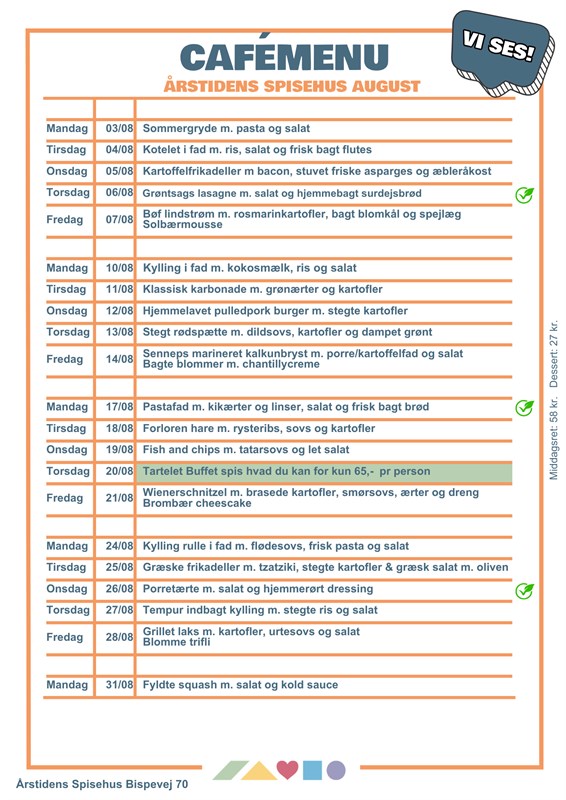 VI SES!

CAFÉMENU

ÅRSTIDENS SPISEHUS AUGUST

| | | |
|---|---|---|
| Mandag | 03/08 | Sommergryde m. pasta og salat |
| Tirsdag | 04/08 | Kotelet i fad m. ris, salat og frisk bagt flutes |
| Onsdag | 05/08 | Kartoffelfrikadeller m bacon, stuvet friske asparges og æbleråkost |
| Torsdag | 06/08 | Grøntsags lasagne m. salat og hjemmebagt surdejsbrød |
| Fredag | 07/08 | Bøf lindstrøm m. rosmarinkartofler, bagt blomkål og spejlæg Solbærmousse |
| | | |
| Mandag | 10/08 | Kylling i fad m. kokosmælk, ris og salat |
| Tirsdag | 11/08 | Klassisk karbonade m. grønærter og kartofler |
| Onsdag | 12/08 | Hjemmelavet pulledpork burger m. stegte kartofler |
| Torsdag | 13/08 | Stegt rødspætte m. dildsovs, kartofler og dampet grønt |
| Fredag | 14/08 | Senneps marineret kalkunbryst m. porre/kartoffelfad og salat Bagte blommer m. chantillycreme |
| | | |
| Mandag | 17/08 | Pastafad m. kikærter og linser, salat og frisk bagt brød |
| Tirsdag | 18/08 | Forloren hare m. rysteribs, sovs og kartofler |
| Onsdag | 19/08 | Fish and chips m. tatarsovs og let salat |
| Torsdag | 20/08 | Tartelet Buffet spis hvad du kan for kun 65,- pr person |
| Fredag | 21/08 | Wienerschnitzel m. brasede kartofler, smørsovs, ærter og dreng Brombær cheescake |
| | | |
| Mandag | 24/08 | Kylling rulle i fad m. flødesovs, frisk pasta og salat |
| Tirsdag | 25/08 | Græske frikadeller m. tzatziki, stegte kartofler & græsk salat m. oliven |
| Onsdag | 26/08 | Porretærte m. salat og hjemmerørt dressing |
| Torsdag | 27/08 | Tempur indbagt kylling m. stegte ris og salat |
| Fredag | 28/08 | Grillet laks m. kartofler, urtesovs og salat Blomme trifli |
| | | |
| Mandag | 31/08 | Fyldte squash m. salat og kold sauce |

Middagsret: 58 kr. Dessert: 27 kr.

Årstidens Spisehus Bispevej 70